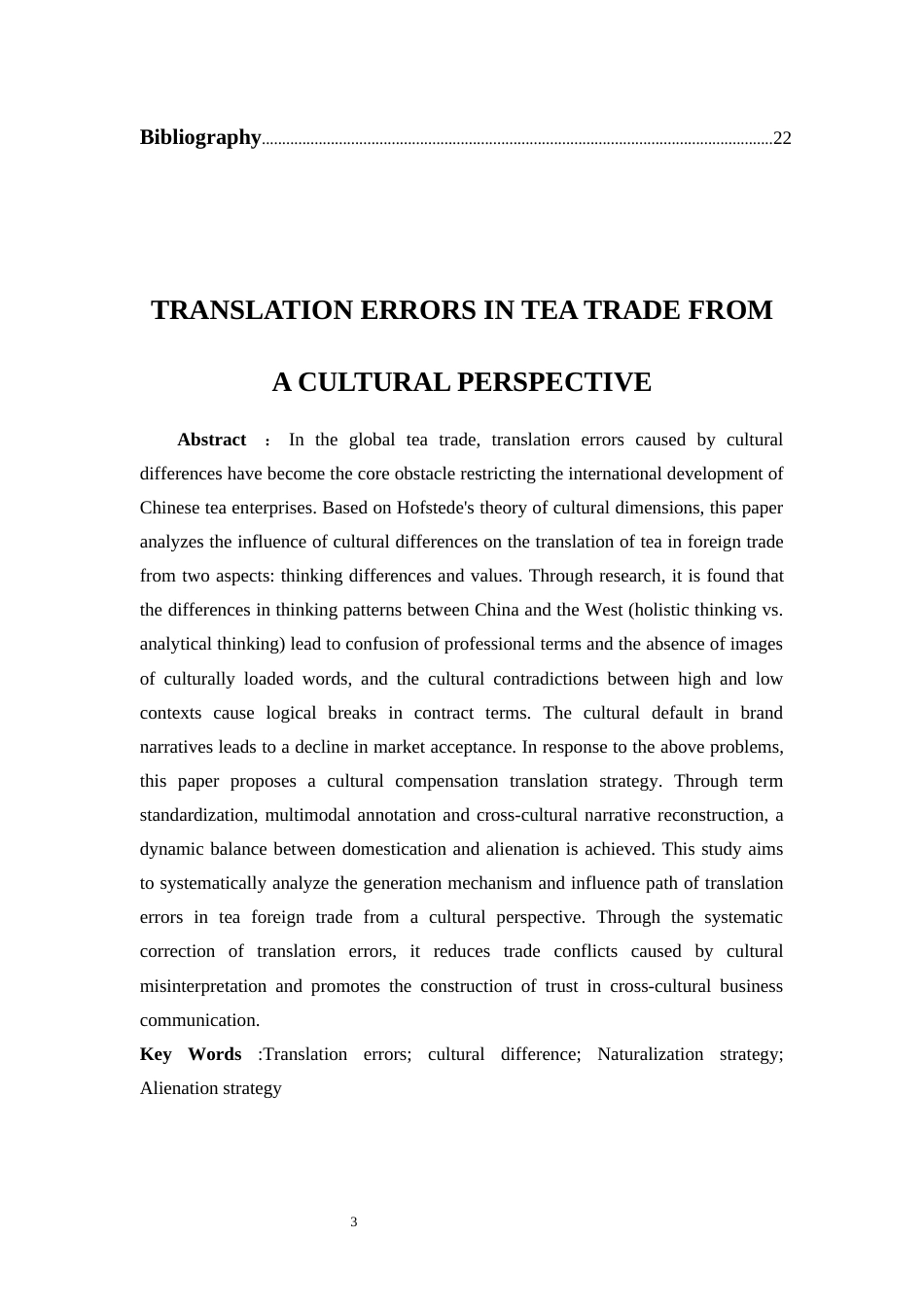 Bibliography............................................................................................................................22

TRANSLATION ERRORS IN TEA TRADE FROM A CULTURAL PERSPECTIVE

Abstract ： In the global tea trade, translation errors caused by cultural differences have become the core obstacle restricting the international development of Chinese tea enterprises. Based on Hofstede's theory of cultural dimensions, this paper analyzes the influence of cultural differences on the translation of tea in foreign trade from two aspects: thinking differences and values. Through research, it is found that the differences in thinking patterns between China and the West (holistic thinking vs. analytical thinking) lead to confusion of professional terms and the absence of images of culturally loaded words, and the cultural contradictions between high and low contexts cause logical breaks in contract terms. The cultural default in brand narratives leads to a decline in market acceptance. In response to the above problems, this paper proposes a cultural compensation translation strategy. Through term standardization, multimodal annotation and cross-cultural narrative reconstruction, a dynamic balance between domestication and alienation is achieved. This study aims to systematically analyze the generation mechanism and influence path of translation errors in tea foreign trade from a cultural perspective. Through the systematic correction of translation errors, it reduces trade conflicts caused by cultural misinterpretation and promotes the construction of trust in cross-cultural business communication.

Key Words :Translation errors; cultural difference; Naturalization strategy; Alienation strategy

3